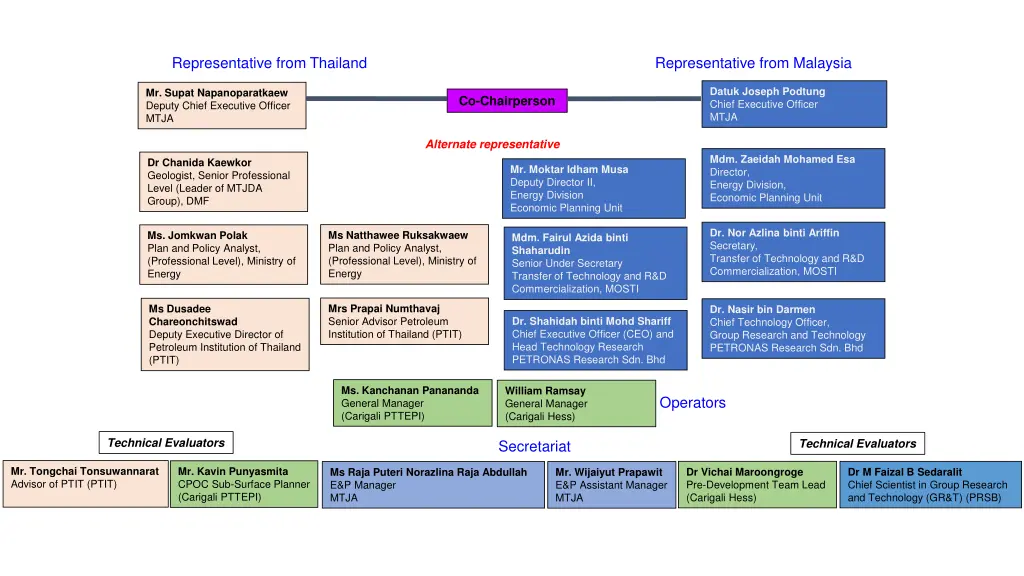 Representative from Thailand

Representative from Malaysia

Mr. Supat Napanoparatkaew
Deputy Chief Executive Officer
MTJA

Co-Chairperson

Datuk Joseph Podtung
Chief Executive Officer
MTJA

Alternate representative

Dr Chanida Kaewkor
Geologist, Senior Professional Level (Leader of MTJDA Group), DMF

Mr. Moktar Idham Musa
Deputy Director II,
Energy Division
Economic Planning Unit

Mdm. Zaeidah Mohamed Esa
Director,
Energy Division,
Economic Planning Unit

Ms. Jomkwan Polak
Plan and Policy Analyst, (Professional Level), Ministry of Energy

Ms Natthawee Ruksakwaew
Plan and Policy Analyst, (Professional Level), Ministry of Energy

Mdm. Fairul Azida binti Shaharudin
Senior Under Secretary
Transfer of Technology and R&D Commercialization, MOSTI

Dr. Nor Azlina binti Ariffin
Secretary,
Transfer of Technology and R&D Commercialization, MOSTI

Ms Dusadee Chareonchitswad
Deputy Executive Director of Petroleum Institution of Thailand (PTIT)

Mrs Prapai Numthavaj
Senior Advisor Petroleum Institution of Thailand (PTIT)

Dr. Shahidah binti Mohd Shariff
Chief Executive Officer (CEO) and Head Technology Research
PETRONAS Research Sdn. Bhd

Dr. Nasir bin Darmen
Chief Technology Officer,
Group Research and Technology
PETRONAS Research Sdn. Bhd

Ms. Kanchanan Panananda
General Manager
(Carigali PTTEPI)

William Ramsay
General Manager
(Carigali Hess)

Operators

Technical Evaluators

Secretariat

Technical Evaluators

Mr. Tongchai Tonsuwannarat
Advisor of PTIT (PTIT)

Mr. Kavin Punyasmita
CPOC Sub-Surface Planner
(Carigali PTTEPI)

Ms Raja Puteri Norazlina Raja Abdullah
E&P Manager
MTJA

Mr. Wijaiyut Prapawit
E&P Assistant Manager
MTJA

Dr Vichai Maroongroge
Pre-Development Team Lead
(Carigali Hess)

Dr M Faizal B Sedaralit
Chief Scientist in Group Research and Technology (GR&T) (PRSB)